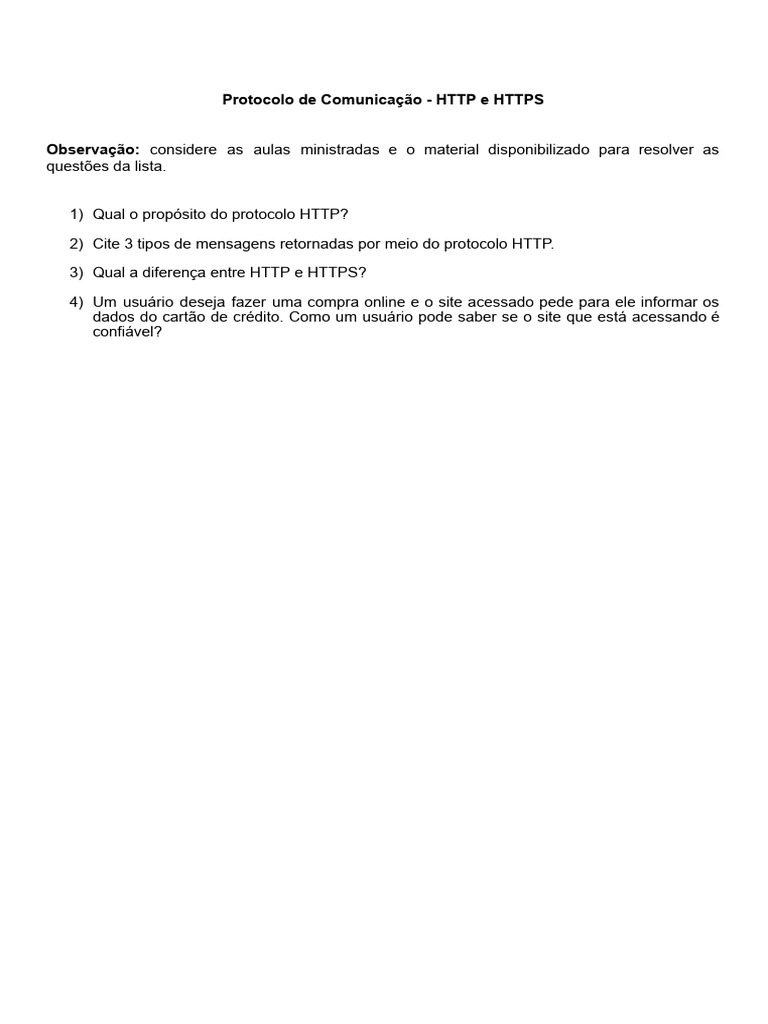 Protocolo de Comunicação - HTTP e HTTPS

Observação: considere as aulas ministradas e o material disponibilizado para resolver as questões da lista.

1) Qual o propósito do protocolo HTTP?

2) Cite 3 tipos de mensagens retornadas por meio do protocolo HTTP.

3) Qual a diferença entre HTTP e HTTPS?

4) Um usuário deseja fazer uma compra online e o site acessado pede para ele informar os dados do cartão de crédito. Como um usuário pode saber se o site que está acessando é confiável?